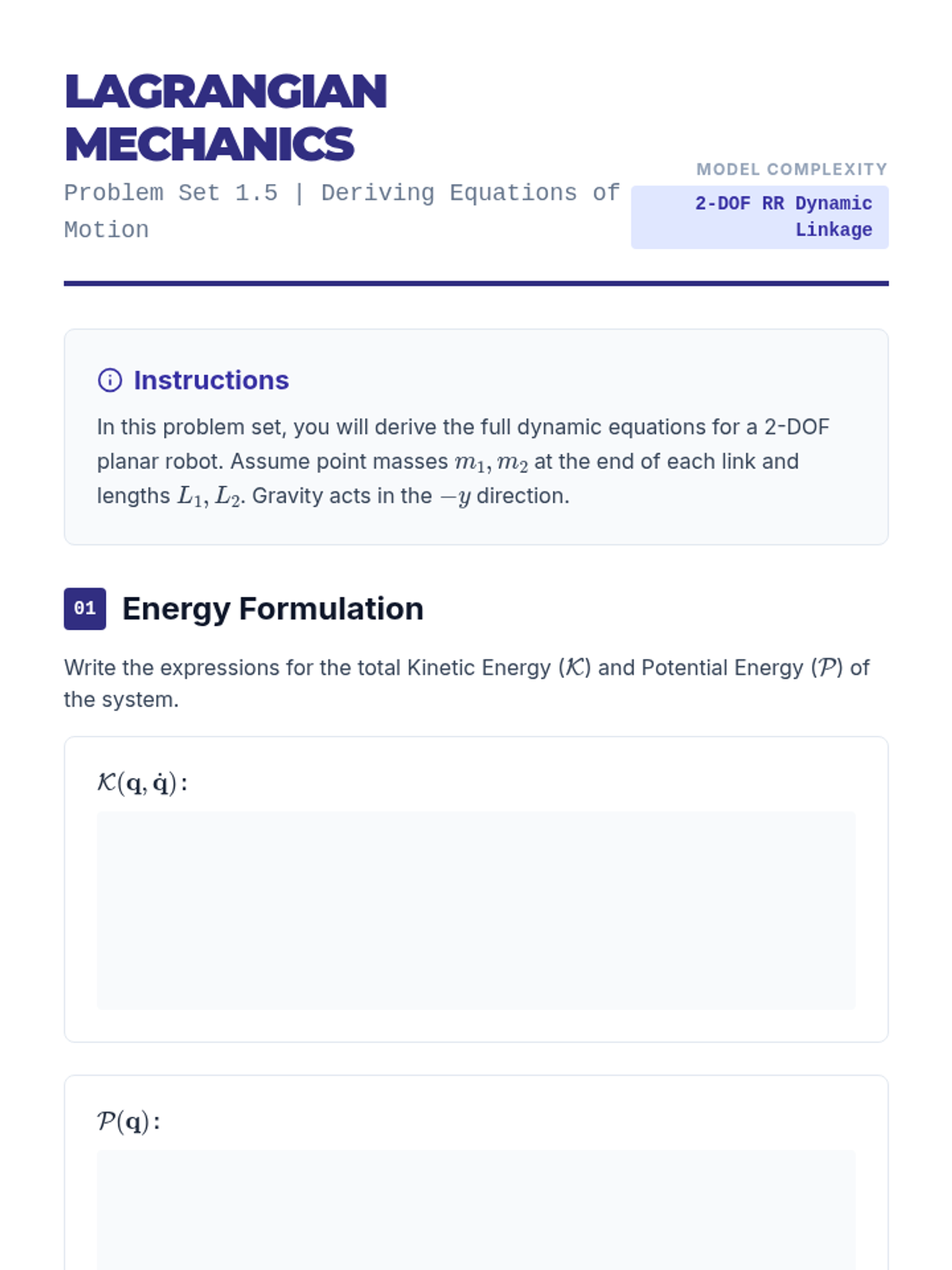 LAGRANGIAN MECHANICS

Problem Set 1.5 | Deriving Equations of Motion

MODEL COMPLEXITY

2-DOF RR Dynamic Linkage

Instructions

In this problem set, you will derive the full dynamic equations for a 2-DOF planar robot. Assume point masses $m_1, m_2$ at the end of each link and lengths $L_1, L_2$. Gravity acts in the $-y$ direction.

01 Energy Formulation

Write the expressions for the total Kinetic Energy ($\mathcal{K}$) and Potential Energy ($\mathcal{P}$) of the system.

$\mathcal{K}(\mathbf{q}, \dot{\mathbf{q}})$:

$\mathcal{P}(\mathbf{q})$: